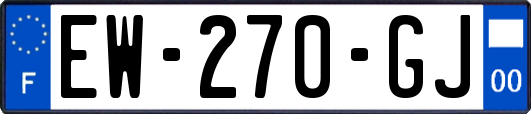 F
EW-270-GJ
00